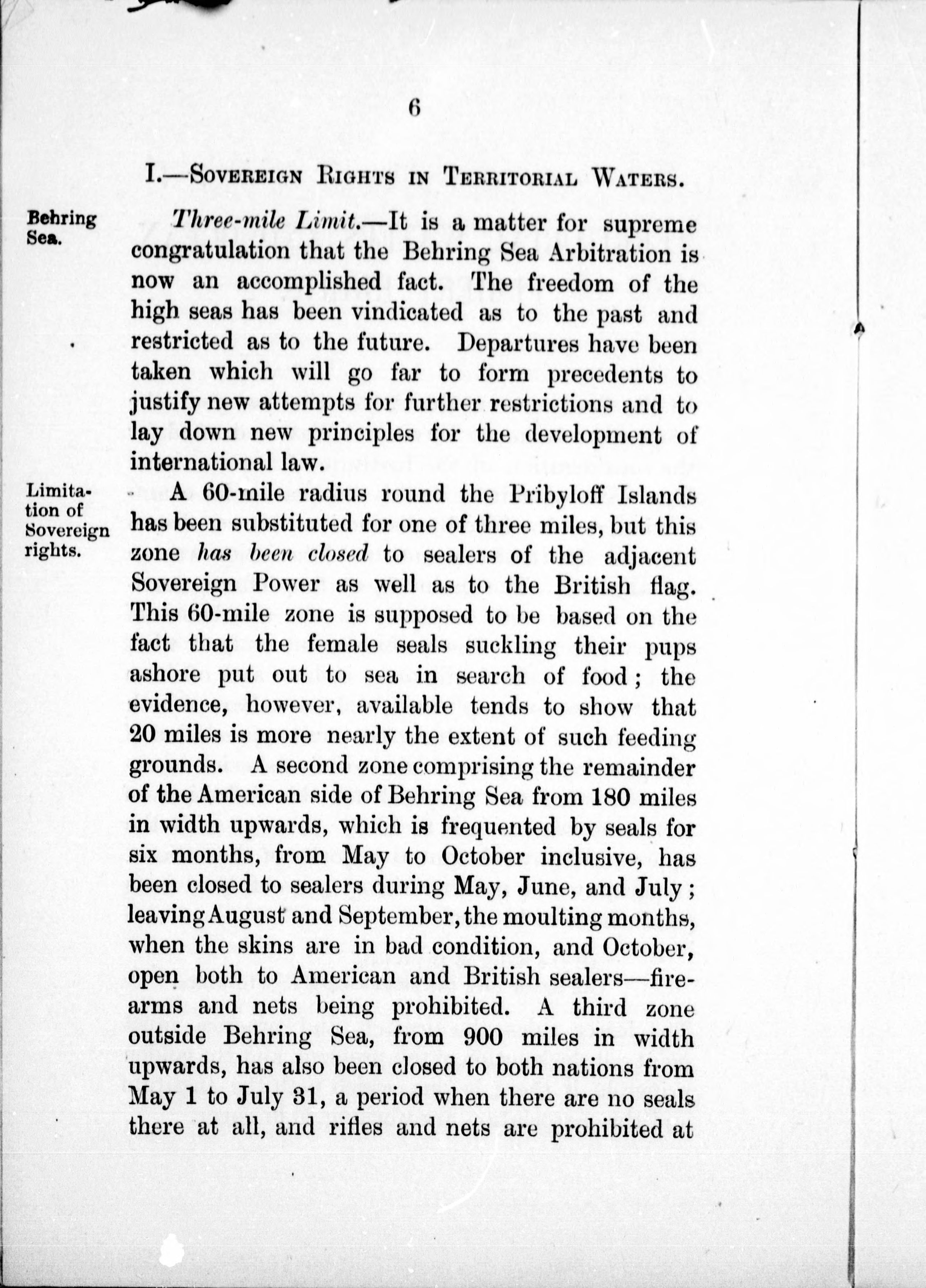 6

I.—Sovereign Rights in Territorial Waters.

Behring Sea.

Three-mile Limit.—It is a matter for supreme congratulation that the Behring Sea Arbitration is now an accomplished fact. The freedom of the high seas has been vindicated as to the past and restricted as to the future. Departures have been taken which will go far to form precedents to justify new attempts for further restrictions and to lay down new principles for the development of international law.

Limitation of Sovereign rights.

A 60-mile radius round the Pribyloff Islands has been substituted for one of three miles, but this zone has been closed to sealers of the adjacent Sovereign Power as well as to the British flag. This 60-mile zone is supposed to be based on the fact that the female seals suckling their pups ashore put out to sea in search of food; the evidence, however, available tends to show that 20 miles is more nearly the extent of such feeding grounds. A second zone comprising the remainder of the American side of Behring Sea from 180 miles in width upwards, which is frequented by seals for six months, from May to October inclusive, has been closed to sealers during May, June, and July; leaving August and September, the moulting months, when the skins are in bad condition, and October, open both to American and British sealers—firearms and nets being prohibited. A third zone outside Behring Sea, from 900 miles in width upwards, has also been closed to both nations from May 1 to July 31, a period when there are no seals there at all, and rifles and nets are prohibited at